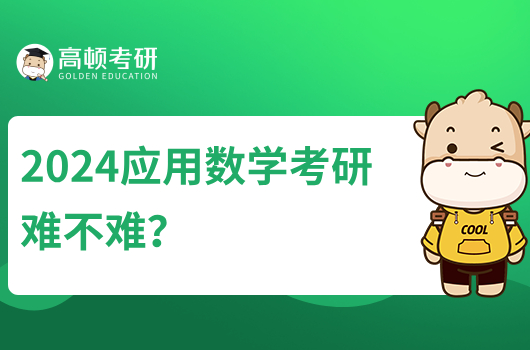 高顿考研
GOLDEN EDUCATION

2024应用数学考研难不难?

COOL